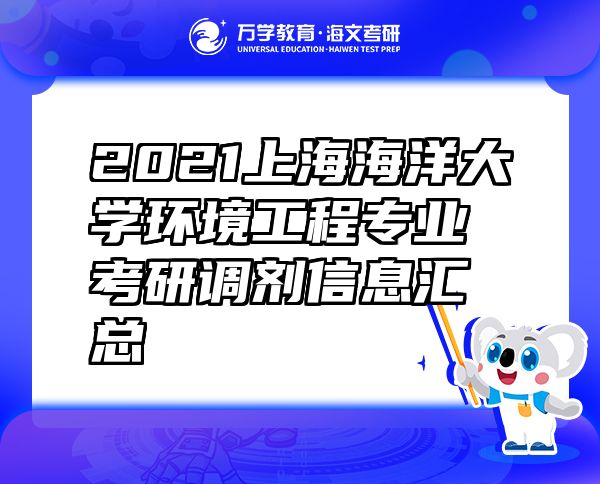 万学教育·海文考研
UNIVERSAL EDUCATION·HAIWEN TEST PREP

2021上海海洋大学环境工程专业考研调剂信息汇总